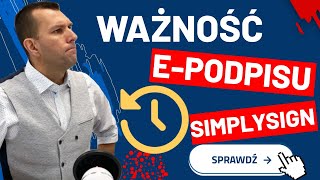 WAŻNOŚĆ
E-PODPISU
SIMPLYSIGN
SPRAWDŹ →